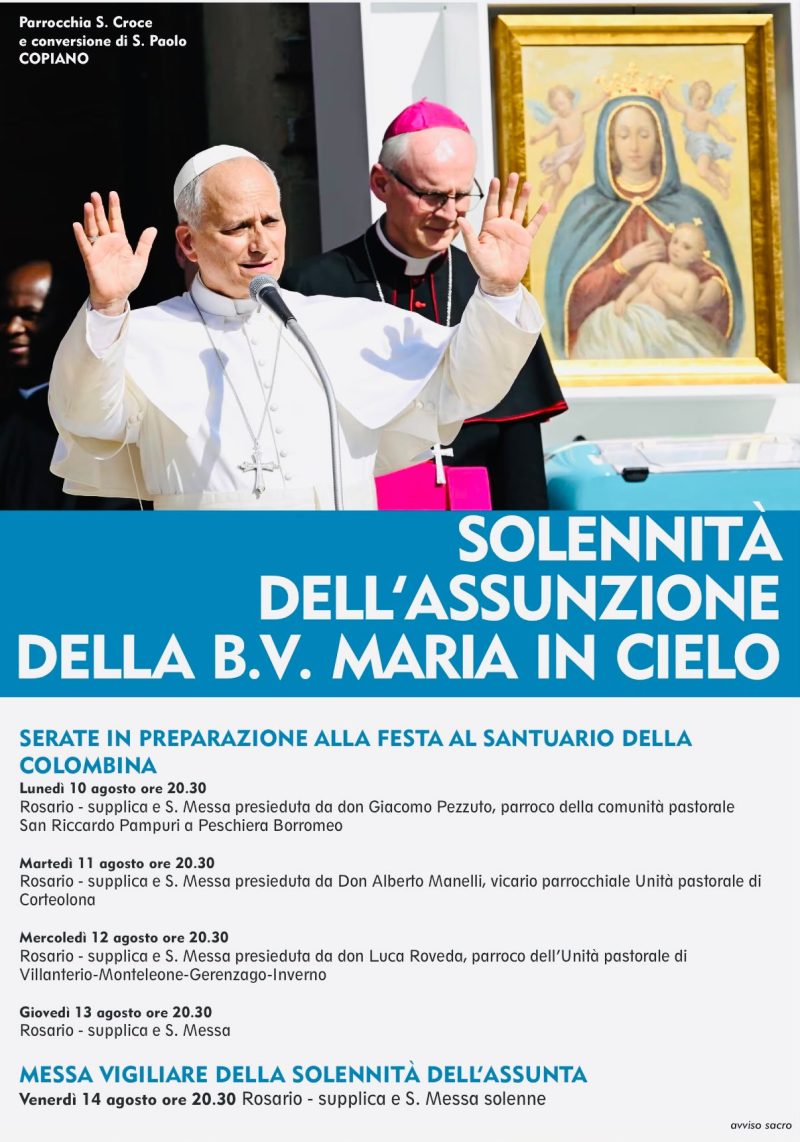 Parrocchia S. Croce
e conversione di S. Paolo
COPIANO

SOLENNITÀ DELL'ASSUNZIONE DELLA B.V. MARIA IN CIELO

SERATE IN PREPARAZIONE ALLA FESTA AL SANTUARIO DELLA COLOMBINA

Lunedì 10 agosto ore 20.30
Rosario - supplica e S. Messa presieduta da don Giacomo Pezzuto, parroco della comunità pastorale San Riccardo Pampuri a Peschiera Borromeo

Martedì 11 agosto ore 20.30
Rosario - supplica e S. Messa presieduta da Don Alberto Manelli, vicario parrocchiale Unità pastorale di Corteolona

Mercoledì 12 agosto ore 20.30
Rosario - supplica e S. Messa presieduta da don Luca Roveda, parroco dell'Unità pastorale di Villanterio-Monteleone-Gerenzago-Inverno

Giovedì 13 agosto ore 20.30
Rosario - supplica e S. Messa

MESSA VIGILIARE DELLA SOLENNITÀ DELL'ASSUNTA
Venerdì 14 agosto ore 20.30 Rosario - supplica e S. Messa solenne

avviso sacro